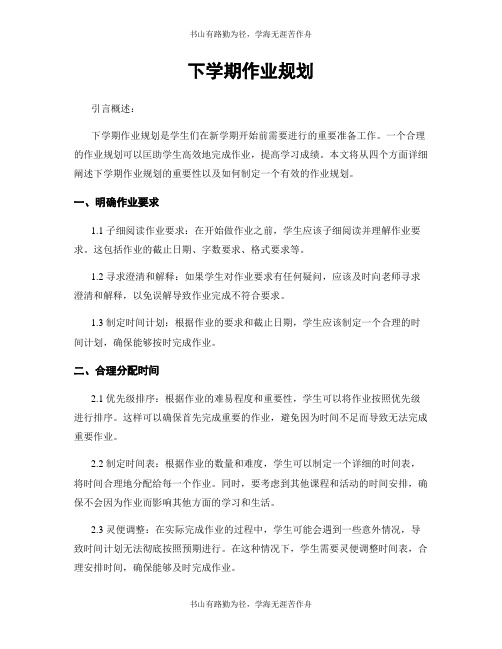 书山有路勤为径，学海无涯苦作舟

下学期作业规划

引言概述：

下学期作业规划是学生们在新学期开始前需要进行的重要准备工作。一个合理的作业规划可以匡助学生高效地完成作业，提高学习成绩。本文将从四个方面详细阐述下学期作业规划的重要性以及如何制定一个有效的作业规划。

一、明确作业要求

1.1 子细阅读作业要求：在开始做作业之前，学生应该子细阅读并理解作业要求。这包括作业的截止日期、字数要求、格式要求等。

1.2 寻求澄清和解释：如果学生对作业要求有任何疑问，应该及时向老师寻求澄清和解释，以免误解导致作业完成不符合要求。

1.3 制定时间计划：根据作业的要求和截止日期，学生应该制定一个合理的时间计划，确保能够按时完成作业。

二、合理分配时间

2.1 优先级排序：根据作业的难易程度和重要性，学生可以将作业按照优先级进行排序。这样可以确保首先完成重要的作业，避免因为时间不足而导致无法完成重要作业。

2.2 制定时间表：根据作业的数量和难度，学生可以制定一个详细的时间表，将时间合理地分配给每一个作业。同时，要考虑到其他课程和活动的时间安排，确保不会因为作业而影响其他方面的学习和生活。

2.3 灵便调整：在实际完成作业的过程中，学生可能会遇到一些意外情况，导致时间计划无法彻底按照预期进行。在这种情况下，学生需要灵便调整时间表，合理安排时间，确保能够及时完成作业。

书山有路勤为径，学海无涯苦作舟